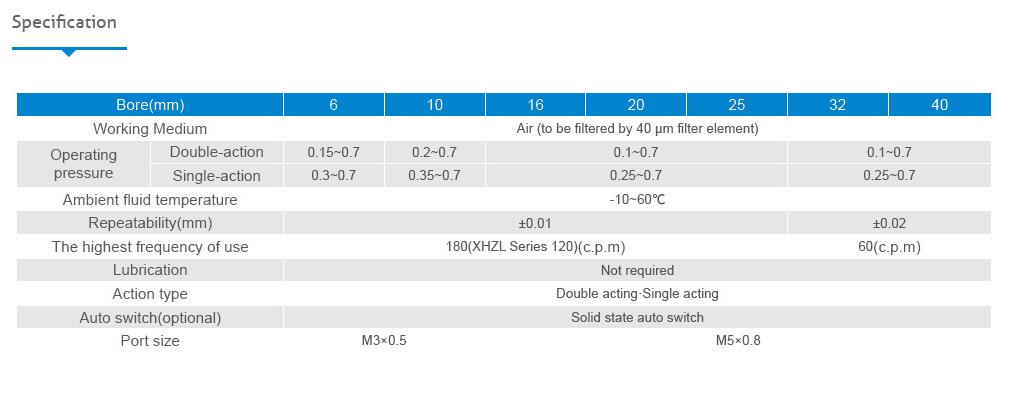 Specification

| Bore(mm) | | 6 | 10 | 16 | 20 | 25 | 32 | 40 |
|---|---|---|---|---|---|---|---|---|
| Working Medium | | Air (to be filtered by 40 μm filter element) | | | | | | |
| Operating pressure | Double-action | 0.15~0.7 | 0.2~0.7 | 0.1~0.7 | | | 0.1~0.7 | |
| | Single-action | 0.3~0.7 | 0.35~0.7 | 0.25~0.7 | | | 0.25~0.7 | |
| Ambient fluid temperature | | -10~60℃ | | | | | | |
| Repeatability(mm) | | ±0.01 | | | | | ±0.02 | |
| The highest frequency of use | | 180(XHZL Series 120)(c.p.m) | | | | | 60(c.p.m) | |
| Lubrication | | Not required | | | | | | |
| Action type | | Double acting·Single acting | | | | | | |
| Auto switch(optional) | | Solid state auto switch | | | | | | |
| Port size | | M3×0.5 | | M5×0.8 | | | | |